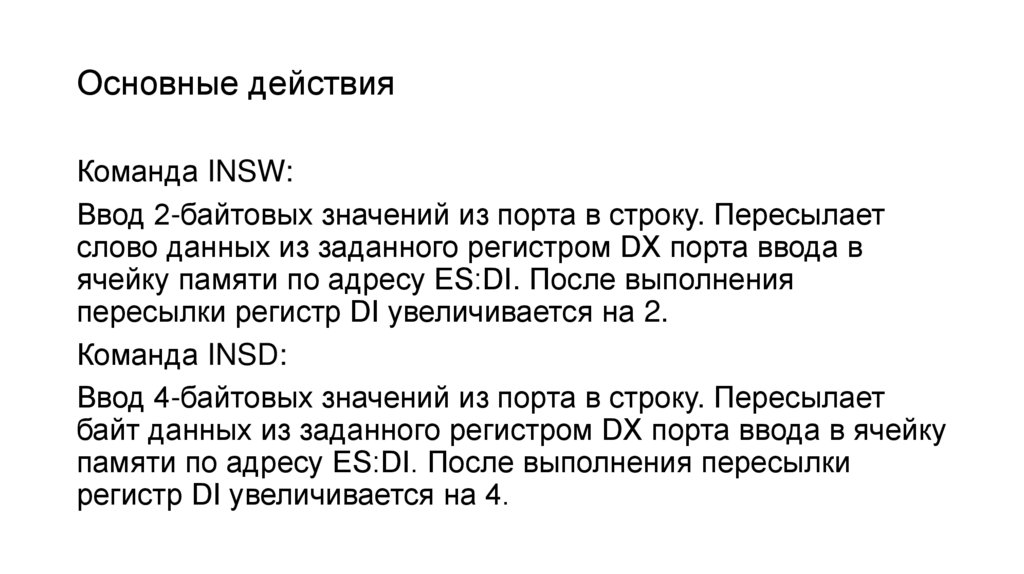 Основные действия

Команда INSW:

Ввод 2-байтовых значений из порта в строку. Пересылает слово данных из заданного регистром DX порта ввода в ячейку памяти по адресу ES:DI. После выполнения пересылки регистр DI увеличивается на 2.

Команда INSD:

Ввод 4-байтовых значений из порта в строку. Пересылает байт данных из заданного регистром DX порта ввода в ячейку памяти по адресу ES:DI. После выполнения пересылки регистр DI увеличивается на 4.